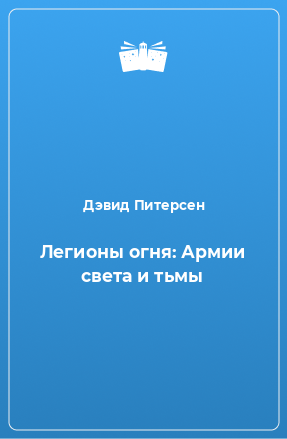 Дэвид Питерсен

Легионы огня: Армии света и тьмы